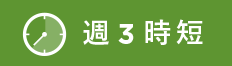 週 3 時短